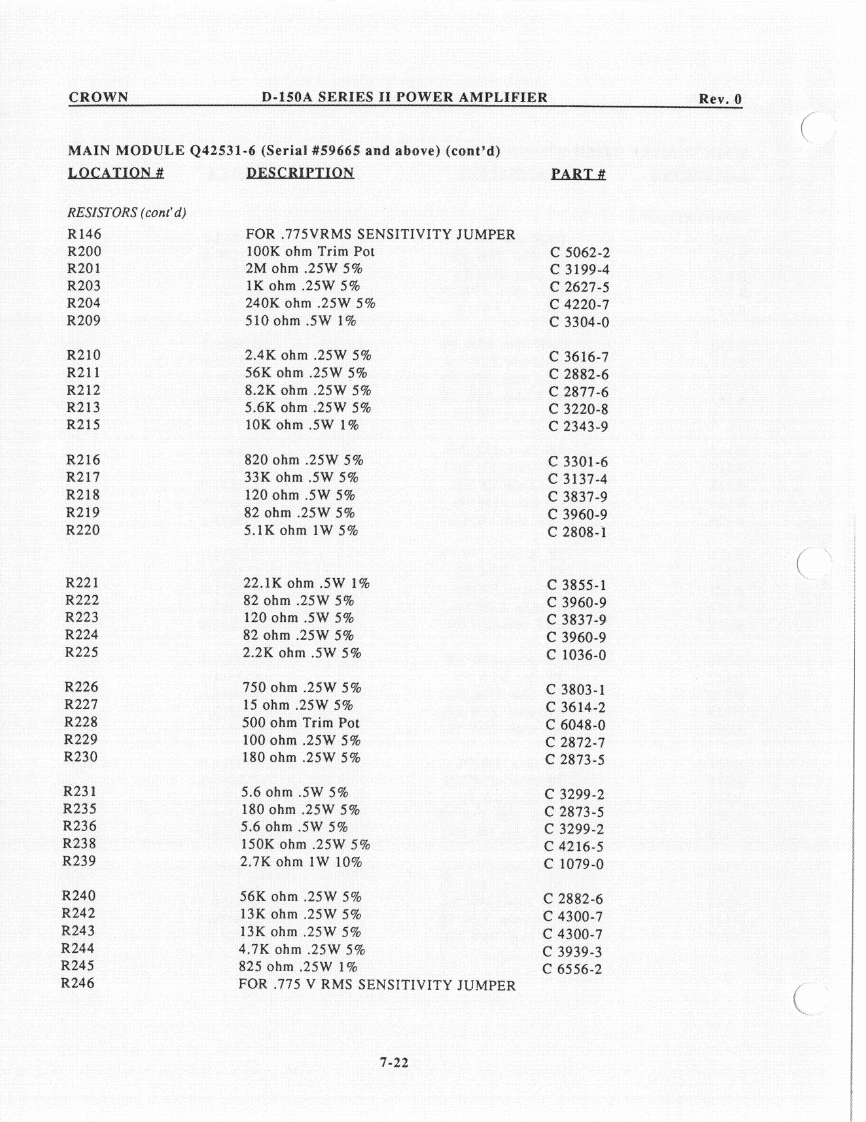 CROWN D-150A SERIES II POWER AMPLIFIER Rev. 0

MAIN MODULE Q42531-6 (Serial #59665 and above) (cont'd)

| LOCATION # | DESCRIPTION | PART # |
|---|---|---|
| RESISTORS (cont'd) | | |
| R146 | FOR .775VRMS SENSITIVITY JUMPER | |
| R200 | 100K ohm Trim Pot | C 5062-2 |
| R201 | 2M ohm .25W 5% | C 3199-4 |
| R203 | 1K ohm .25W 5% | C 2627-5 |
| R204 | 240K ohm .25W 5% | C 4220-7 |
| R209 | 510 ohm .5W 1% | C 3304-0 |
| R210 | 2.4K ohm .25W 5% | C 3616-7 |
| R211 | 56K ohm .25W 5% | C 2882-6 |
| R212 | 8.2K ohm .25W 5% | C 2877-6 |
| R213 | 5.6K ohm .25W 5% | C 3220-8 |
| R215 | 10K ohm .5W 1% | C 2343-9 |
| R216 | 820 ohm .25W 5% | C 3301-6 |
| R217 | 33K ohm .5W 5% | C 3137-4 |
| R218 | 120 ohm .5W 5% | C 3837-9 |
| R219 | 82 ohm .25W 5% | C 3960-9 |
| R220 | 5.1K ohm 1W 5% | C 2808-1 |
| R221 | 22.1K ohm .5W 1% | C 3855-1 |
| R222 | 82 ohm .25W 5% | C 3960-9 |
| R223 | 120 ohm .5W 5% | C 3837-9 |
| R224 | 82 ohm .25W 5% | C 3960-9 |
| R225 | 2.2K ohm .5W 5% | C 1036-0 |
| R226 | 750 ohm .25W 5% | C 3803-1 |
| R227 | 15 ohm .25W 5% | C 3614-2 |
| R228 | 500 ohm Trim Pot | C 6048-0 |
| R229 | 100 ohm .25W 5% | C 2872-7 |
| R230 | 180 ohm .25W 5% | C 2873-5 |
| R231 | 5.6 ohm .5W 5% | C 3299-2 |
| R235 | 180 ohm .25W 5% | C 2873-5 |
| R236 | 5.6 ohm .5W 5% | C 3299-2 |
| R238 | 150K ohm .25W 5% | C 4216-5 |
| R239 | 2.7K ohm 1W 10% | C 1079-0 |
| R240 | 56K ohm .25W 5% | C 2882-6 |
| R242 | 13K ohm .25W 5% | C 4300-7 |
| R243 | 13K ohm .25W 5% | C 4300-7 |
| R244 | 4.7K ohm .25W 5% | C 3939-3 |
| R245 | 825 ohm .25W 1% | C 6556-2 |
| R246 | FOR .775 V RMS SENSITIVITY JUMPER | |

7-22